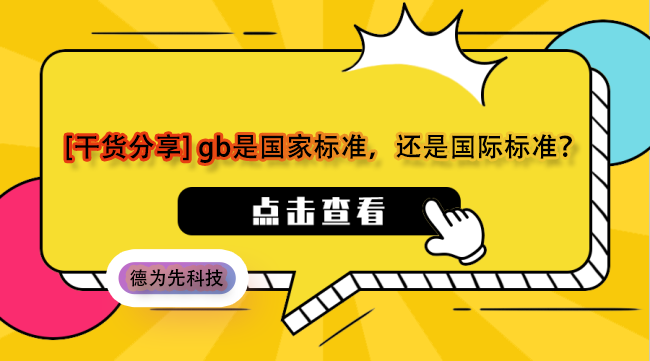 [干货分享] gb是国家标准，还是国际标准?

点击查看

德为先科技